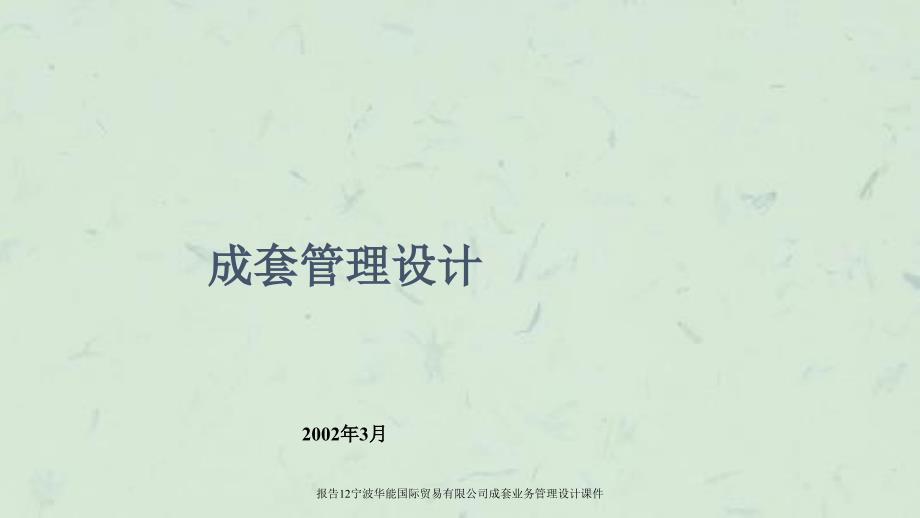 成套管理设计

2002年3月

报告12宁波华能国际贸易有限公司成套业务管理设计课件